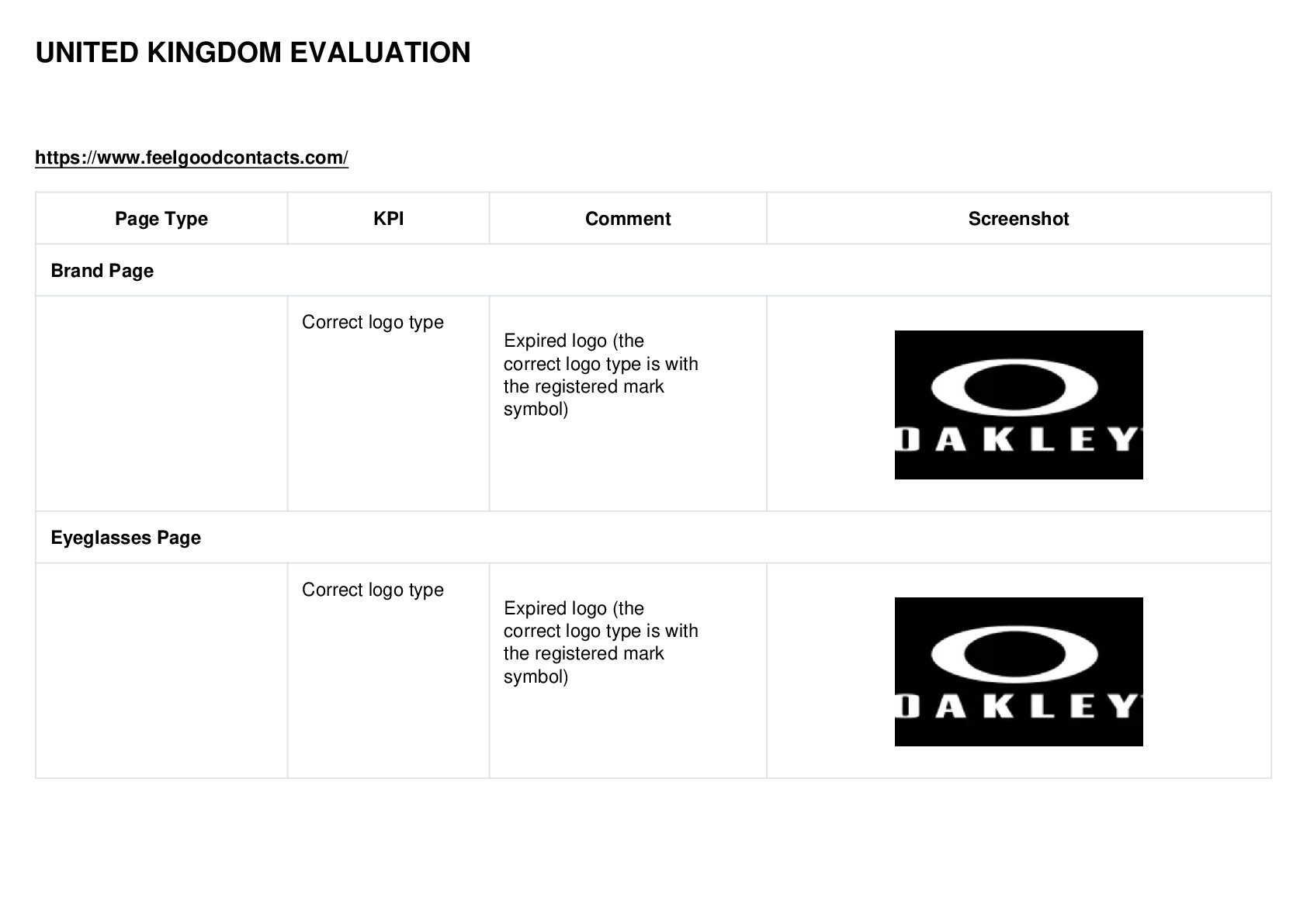 UNITED KINGDOM EVALUATION

https://www.feelgoodcontacts.com/

| Page Type | KPI | Comment | Screenshot |
|---|---|---|---|
| Brand Page | | | |
| | Correct logo type | Expired logo (the correct logo type is with the registered mark symbol) | OAKLEY |
| Eyeglasses Page | | | |
| | Correct logo type | Expired logo (the correct logo type is with the registered mark symbol) | OAKLEY |